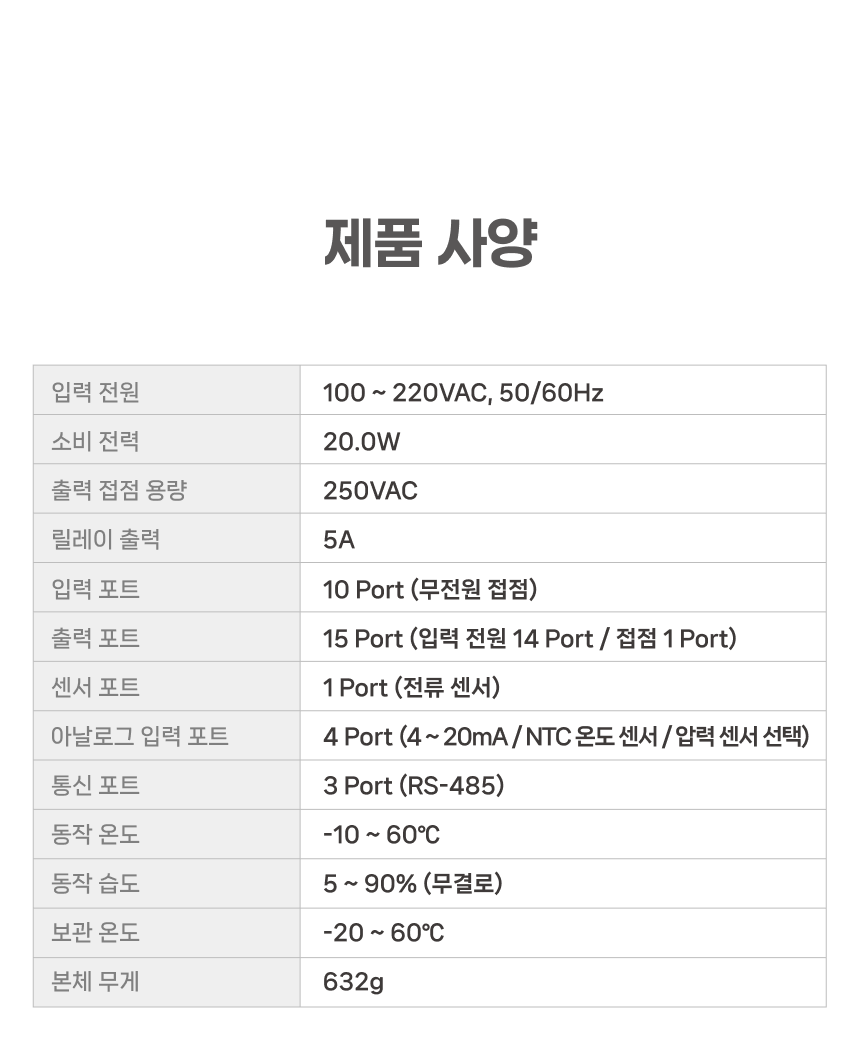 제품 사양

| 입력 전원 | 100 ~ 220VAC, 50/60Hz |
|---|---|
| 소비 전력 | 20.0W |
| 출력 접점 용량 | 250VAC |
| 릴레이 출력 | 5A |
| 입력 포트 | 10 Port (무전원 접점) |
| 출력 포트 | 15 Port (입력 전원 14 Port / 접점 1 Port) |
| 센서 포트 | 1 Port (전류 센서) |
| 아날로그 입력 포트 | 4 Port (4 ~ 20mA / NTC 온도 센서 / 압력 센서 선택) |
| 통신 포트 | 3 Port (RS-485) |
| 동작 온도 | -10 ~ 60℃ |
| 동작 습도 | 5 ~ 90% (무결로) |
| 보관 온도 | -20 ~ 60℃ |
| 본체 무게 | 632g |